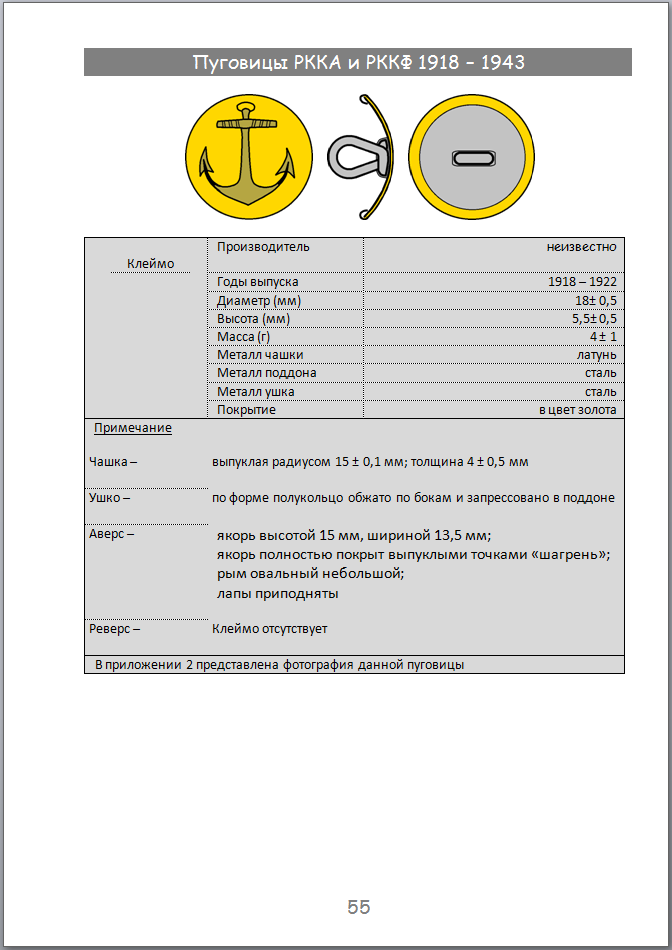 Пуговицы РККА и РККФ 1918 – 1943

| Клеймо | Производитель | неизвестно |
|---|---|---|
| | Годы выпуска | 1918 – 1922 |
| | Диаметр (мм) | 18± 0,5 |
| | Высота (мм) | 5,5± 0,5 |
| | Масса (г) | 4 ± 1 |
| | Металл чашки | латунь |
| | Металл поддона | сталь |
| | Металл ушка | сталь |
| | Покрытие | в цвет золота |

Примечание

Чашка – выпуклая радиусом 15 ± 0,1 мм; толщина 4 ± 0,5 мм

Ушко – по форме полукольцо обжато по бокам и запрессовано в поддоне

Аверс – якорь высотой 15 мм, шириной 13,5 мм;
якорь полностью покрыт выпуклыми точками «шагрень»;
рым овальный небольшой;
лапы приподняты

Реверс – Клеймо отсутствует

В приложении 2 представлена фотография данной пуговицы

55